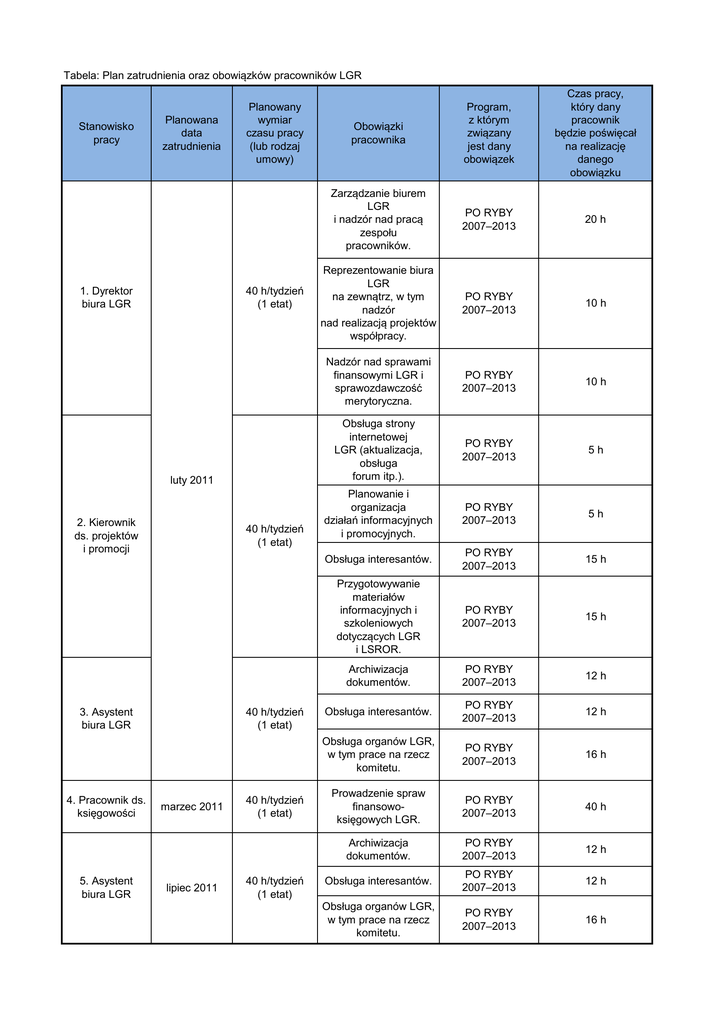 Tabela: Plan zatrudnienia oraz obowiązków pracowników LGR

| Stanowisko pracy | Planowana data zatrudnienia | Planowany wymiar czasu pracy (lub rodzaj umowy) | Obowiązki pracownika | Program, z którym związany jest dany obowiązek | Czas pracy, który dany pracownik będzie poświęcał na realizację danego obowiązku |
|---|---|---|---|---|---|
| 1. Dyrektor biura LGR | luty 2011 | 40 h/tydzień (1 etat) | Zarządzanie biurem LGR i nadzór nad pracą zespołu pracowników. | PO RYBY 2007–2013 | 20 h |
| | | | Reprezentowanie biura LGR na zewnątrz, w tym nadzór nad realizacją projektów współpracy. | PO RYBY 2007–2013 | 10 h |
| | | | Nadzór nad sprawami finansowymi LGR i sprawozdawczość merytoryczna. | PO RYBY 2007–2013 | 10 h |
| 2. Kierownik ds. projektów i promocji | | 40 h/tydzień (1 etat) | Obsługa strony internetowej LGR (aktualizacja, obsługa forum itp.). | PO RYBY 2007–2013 | 5 h |
| | | | Planowanie i organizacja działań informacyjnych i promocyjnych. | PO RYBY 2007–2013 | 5 h |
| | | | Obsługa interesantów. | PO RYBY 2007–2013 | 15 h |
| | | | Przygotowywanie materiałów informacyjnych i szkoleniowych dotyczących LGR i LSROR. | PO RYBY 2007–2013 | 15 h |
| 3. Asystent biura LGR | | 40 h/tydzień (1 etat) | Archiwizacja dokumentów. | PO RYBY 2007–2013 | 12 h |
| | | | Obsługa interesantów. | PO RYBY 2007–2013 | 12 h |
| | | | Obsługa organów LGR, w tym prace na rzecz komitetu. | PO RYBY 2007–2013 | 16 h |
| 4. Pracownik ds. księgowości | marzec 2011 | 40 h/tydzień (1 etat) | Prowadzenie spraw finansowo-księgowych LGR. | PO RYBY 2007–2013 | 40 h |
| 5. Asystent biura LGR | lipiec 2011 | 40 h/tydzień (1 etat) | Archiwizacja dokumentów. | PO RYBY 2007–2013 | 12 h |
| | | | Obsługa interesantów. | PO RYBY 2007–2013 | 12 h |
| | | | Obsługa organów LGR, w tym prace na rzecz komitetu. | PO RYBY 2007–2013 | 16 h |